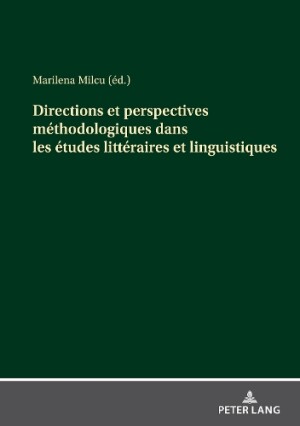 Marilena Milcu (éd.)

Directions et perspectives méthodologiques dans les études littéraires et linguistiques

PETER LANG